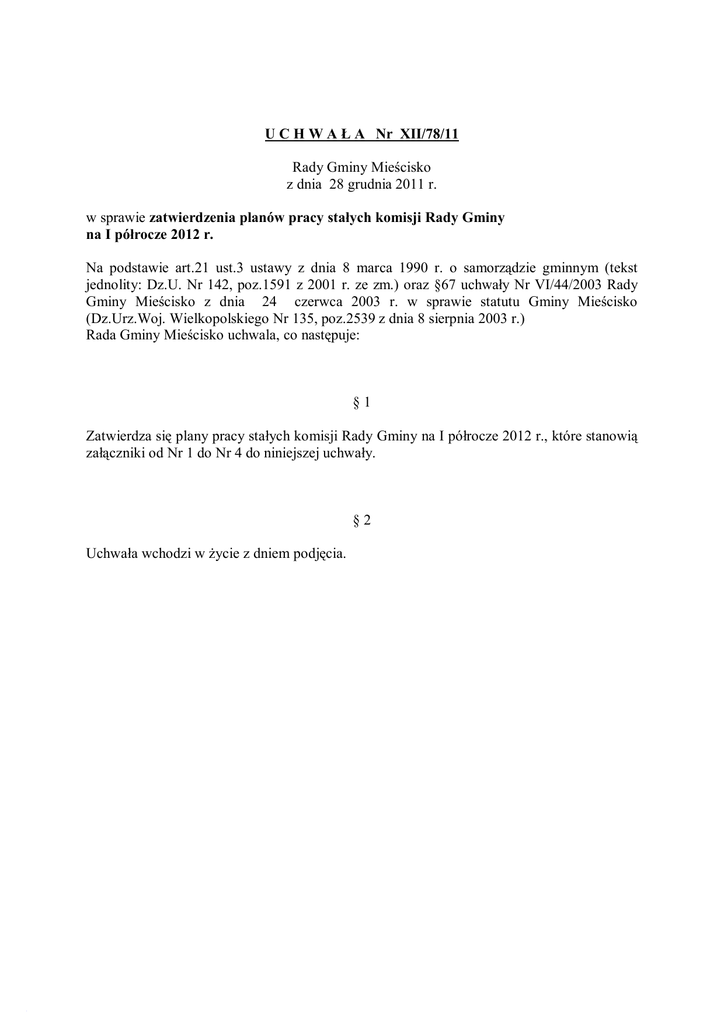 U C H W A Ł A Nr XII/78/11

Rady Gminy Mieścisko
z dnia 28 grudnia 2011 r.

w sprawie zatwierdzenia planów pracy stałych komisji Rady Gminy na I półrocze 2012 r.

Na podstawie art.21 ust.3 ustawy z dnia 8 marca 1990 r. o samorządzie gminnym (tekst jednolity: Dz.U. Nr 142, poz.1591 z 2001 r. ze zm.) oraz §67 uchwały Nr VI/44/2003 Rady Gminy Mieścisko z dnia 24 czerwca 2003 r. w sprawie statutu Gminy Mieścisko (Dz.Urz.Woj. Wielkopolskiego Nr 135, poz.2539 z dnia 8 sierpnia 2003 r.)
Rada Gminy Mieścisko uchwala, co następuje:

§ 1

Zatwierdza się plany pracy stałych komisji Rady Gminy na I półrocze 2012 r., które stanowią załączniki od Nr 1 do Nr 4 do niniejszej uchwały.

§ 2

Uchwała wchodzi w życie z dniem podjęcia.